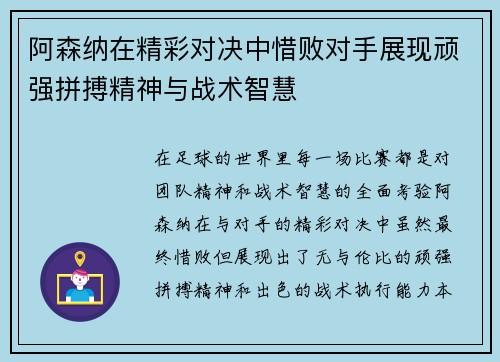 阿森纳在精彩对决中惜败对手展现顽强拼搏精神与战术智慧

在足球的世界里每一场比赛都是对团队精神和战术智慧的全面考验阿森纳在与对手的精彩对决中虽然最终惜败但展现出了无与伦比的顽强拼搏精神和出色的战术执行能力本